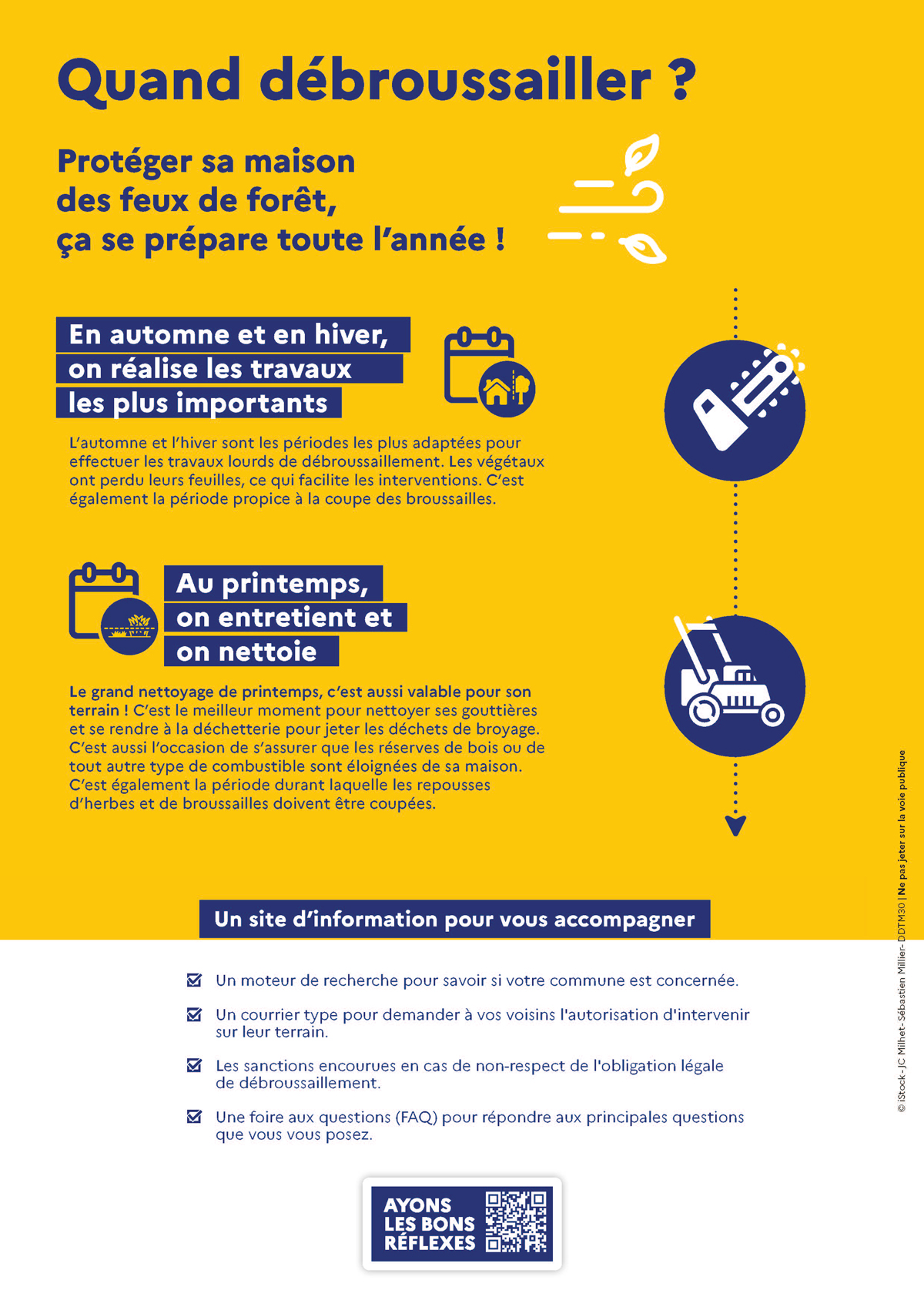 Quand débroussailler ?

Protéger sa maison des feux de forêt, ça se prépare toute l'année !

En automne et en hiver, on réalise les travaux les plus importants

L'automne et l'hiver sont les périodes les plus adaptées pour effectuer les travaux lourds de débroussaillement. Les végétaux ont perdu leurs feuilles, ce qui facilite les interventions. C'est également la période propice à la coupe des broussailles.

Au printemps, on entretient et on nettoie

Le grand nettoyage de printemps, c'est aussi valable pour son terrain ! C'est le meilleur moment pour nettoyer ses gouttières et se rendre à la déchetterie pour jeter les déchets de broyage. C'est aussi l'occasion de s'assurer que les réserves de bois ou de tout autre type de combustible sont éloignées de sa maison. C'est également la période durant laquelle les repousses d'herbes et de broussailles doivent être coupées.

Un site d'information pour vous accompagner

Un moteur de recherche pour savoir si votre commune est concernée.

Un courrier type pour demander à vos voisins l'autorisation d'intervenir sur leur terrain.

Les sanctions encourues en cas de non-respect de l'obligation légale de débroussaillement.

Une foire aux questions (FAQ) pour répondre aux principales questions que vous vous posez.

AYONS LES BONS RÉFLEXES

© iStock - JC Milhet - Sébastien Millier - DDTM30 | Ne pas jeter sur la voie publique